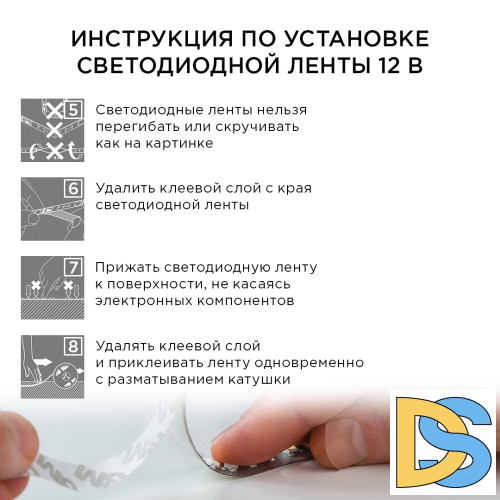 ИНСТРУКЦИЯ ПО УСТАНОВКЕ СВЕТОДИОДНОЙ ЛЕНТЫ 12 В

5

Светодиодные ленты нельзя перегибать или скручивать как на картинке

6

Удалить клеевой слой с края светодиодной ленты

7

Прижать светодиодную ленту к поверхности, не касаясь электронных компонентов

8

Удалять клеевой слой и приклеивать ленту одновременно с разматыванием катушки

DS